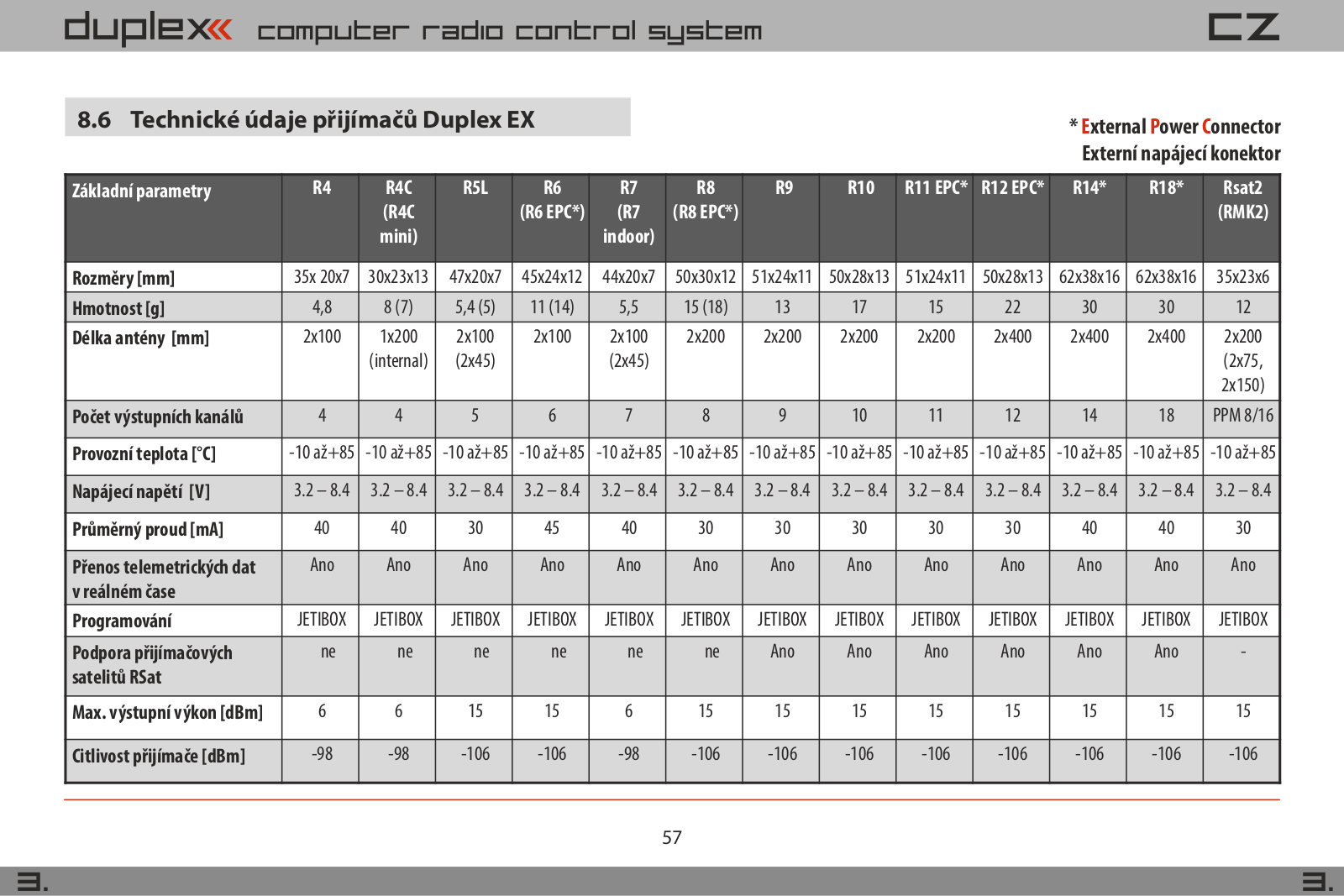 duplex computer radio control system CZ

8.6 Technické údaje přijímačů Duplex EX

* External Power Connector
Externí napájecí konektor

| Základní parametry | R4 | R4C (R4C mini) | R5L | R6 (R6 EPC*) | R7 (R7 indoor) | R8 (R8 EPC*) | R9 | R10 | R11 EPC* | R12 EPC* | R14* | R18* | Rsat2 (RMK2) |
|---|---|---|---|---|---|---|---|---|---|---|---|---|---|
| Rozměry [mm] | 35x 20x7 | 30x23x13 | 47x20x7 | 45x24x12 | 44x20x7 | 50x30x12 | 51x24x11 | 50x28x13 | 51x24x11 | 50x28x13 | 62x38x16 | 62x38x16 | 35x23x6 |
| Hmotnost [g] | 4,8 | 8 (7) | 5,4 (5) | 11 (14) | 5,5 | 15 (18) | 13 | 17 | 15 | 22 | 30 | 30 | 12 |
| Délka antény [mm] | 2x100 | 1x200 (internal) | 2x100 (2x45) | 2x100 | 2x100 (2x45) | 2x200 | 2x200 | 2x200 | 2x200 | 2x400 | 2x400 | 2x400 | 2x200 (2x75, 2x150) |
| Počet výstupních kanálů | 4 | 4 | 5 | 6 | 7 | 8 | 9 | 10 | 11 | 12 | 14 | 18 | PPM 8/16 |
| Provozní teplota [°C] | -10 až+85 | -10 až+85 | -10 až+85 | -10 až+85 | -10 až+85 | -10 až+85 | -10 až+85 | -10 až+85 | -10 až+85 | -10 až+85 | -10 až+85 | -10 až+85 | -10 až+85 |
| Napájecí napětí [V] | 3.2 – 8.4 | 3.2 – 8.4 | 3.2 – 8.4 | 3.2 – 8.4 | 3.2 – 8.4 | 3.2 – 8.4 | 3.2 – 8.4 | 3.2 – 8.4 | 3.2 – 8.4 | 3.2 – 8.4 | 3.2 – 8.4 | 3.2 – 8.4 | 3.2 – 8.4 |
| Průměrný proud [mA] | 40 | 40 | 30 | 45 | 40 | 30 | 30 | 30 | 30 | 30 | 40 | 40 | 30 |
| Přenos telemetrických dat v reálném čase | Ano | Ano | Ano | Ano | Ano | Ano | Ano | Ano | Ano | Ano | Ano | Ano | Ano |
| Programování | JETIBOX | JETIBOX | JETIBOX | JETIBOX | JETIBOX | JETIBOX | JETIBOX | JETIBOX | JETIBOX | JETIBOX | JETIBOX | JETIBOX | JETIBOX |
| Podpora přijímačových satelitů RSat | ne | ne | ne | ne | ne | ne | Ano | Ano | Ano | Ano | Ano | Ano | - |
| Max. výstupní výkon [dBm] | 6 | 6 | 15 | 15 | 6 | 15 | 15 | 15 | 15 | 15 | 15 | 15 | 15 |
| Citlivost přijímače [dBm] | -98 | -98 | -106 | -106 | -98 | -106 | -106 | -106 | -106 | -106 | -106 | -106 | -106 |

57

3. 3.